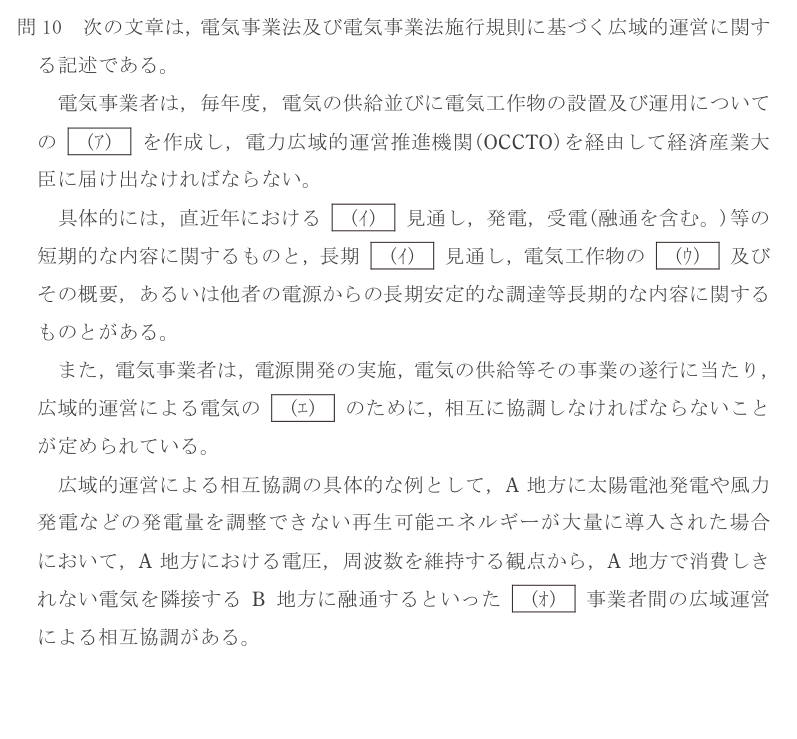 問 10　次の文章は，電気事業法及び電気事業法施行規則に基づく広域的運営に関する記述である。

電気事業者は，毎年度，電気の供給並びに電気工作物の設置及び運用についての （ア） を作成し，電力広域的運営推進機関(OCCTO)を経由して経済産業大臣に届け出なければならない。

具体的には，直近年における （イ） 見通し，発電，受電(融通を含む。)等の短期的な内容に関するものと，長期 （イ） 見通し，電気工作物の （ウ） 及びその概要，あるいは他者の電源からの長期安定的な調達等長期的な内容に関するものとがある。

また，電気事業者は，電源開発の実施，電気の供給等その事業の遂行に当たり，広域的運営による電気の （エ） のために，相互に協調しなければならないことが定められている。

広域的運営による相互協調の具体的な例として，A 地方に太陽電池発電や風力発電などの発電量を調整できない再生可能エネルギーが大量に導入された場合において，A 地方における電圧，周波数を維持する観点から，A 地方で消費しきれない電気を隣接する B 地方に融通するといった （オ） 事業者間の広域運営による相互協調がある。